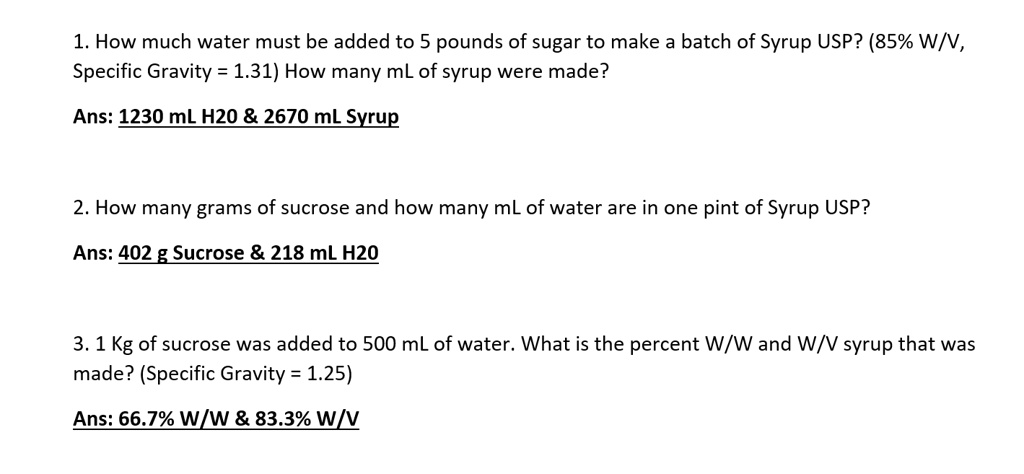 1. How much water must be added to 5 pounds of sugar to make a batch of Syrup USP? (85% W/V, Specific Gravity = 1.31) How many mL of syrup were made?

Ans: 1230 mL H20 & 2670 mL Syrup

2. How many grams of sucrose and how many mL of water are in one pint of Syrup USP?

Ans: 402 g Sucrose & 218 mL H20

3. 1 Kg of sucrose was added to 500 mL of water. What is the percent W/W and W/V syrup that was made? (Specific Gravity = 1.25)

Ans: 66.7% W/W & 83.3% W/V